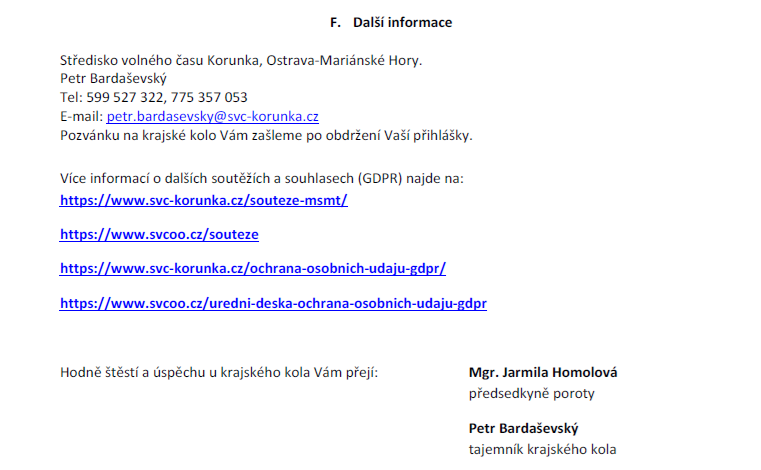 F. Další informace

Středisko volného času Korunka, Ostrava-Mariánské Hory.
Petr Bardaševský
Tel: 599 527 322, 775 357 053
E-mail: petr.bardasevsky@svc-korunka.cz
Pozvánku na krajské kolo Vám zašleme po obdržení Vaší přihlášky.

Více informací o dalších soutěžích a souhlasech (GDPR) najde na:
https://www.svc-korunka.cz/souteze-msmt/

https://www.svcoo.cz/souteze

https://www.svc-korunka.cz/ochrana-osobnich-udaju-gdpr/

https://www.svcoo.cz/uredni-deska-ochrana-osobnich-udaju-gdpr

Hodně štěstí a úspěchu u krajského kola Vám přejí:

Mgr. Jarmila Homolová
předsedkyně poroty

Petr Bardaševský
tajemník krajského kola